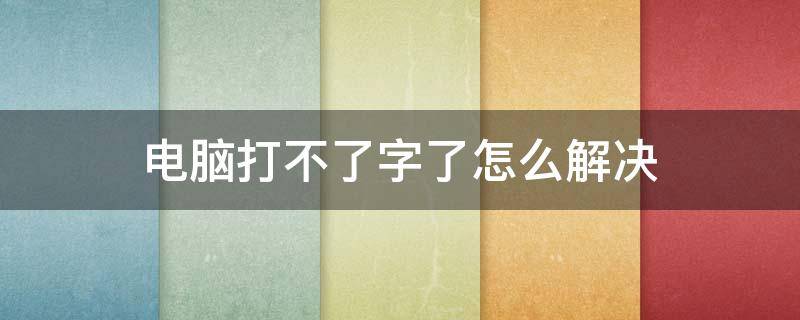 电脑打不了字了怎么解决